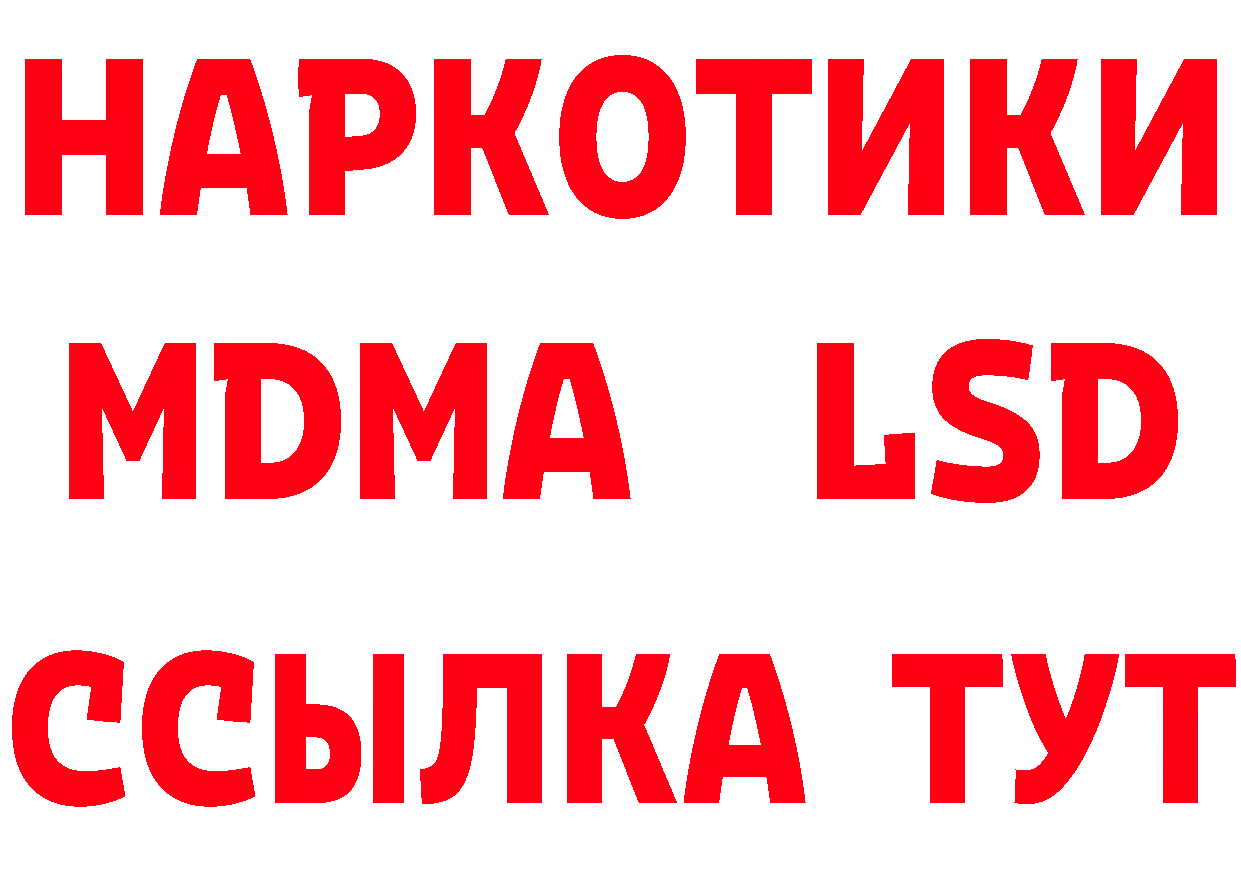 НАРКОТИКИ
MDMA LSD
ССЫЛКА ТУТ